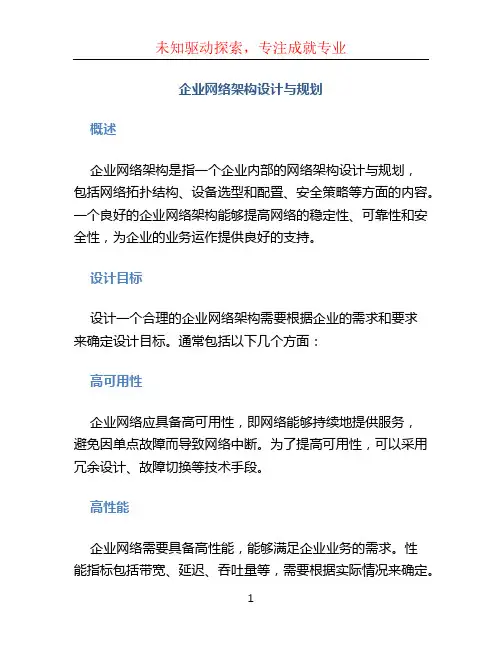 未知驱动探索，专注成就专业

企业网络架构设计与规划

概述

企业网络架构是指一个企业内部的网络架构设计与规划，包括网络拓扑结构、设备选型和配置、安全策略等方面的内容。一个良好的企业网络架构能够提高网络的稳定性、可靠性和安全性，为企业的业务运作提供良好的支持。

设计目标

设计一个合理的企业网络架构需要根据企业的需求和要求来确定设计目标。通常包括以下几个方面：

高可用性

企业网络应具备高可用性，即网络能够持续地提供服务，避免因单点故障而导致网络中断。为了提高可用性，可以采用冗余设计、故障切换等技术手段。

高性能

企业网络需要具备高性能，能够满足企业业务的需求。性能指标包括带宽、延迟、吞吐量等，需要根据实际情况来确定。

1